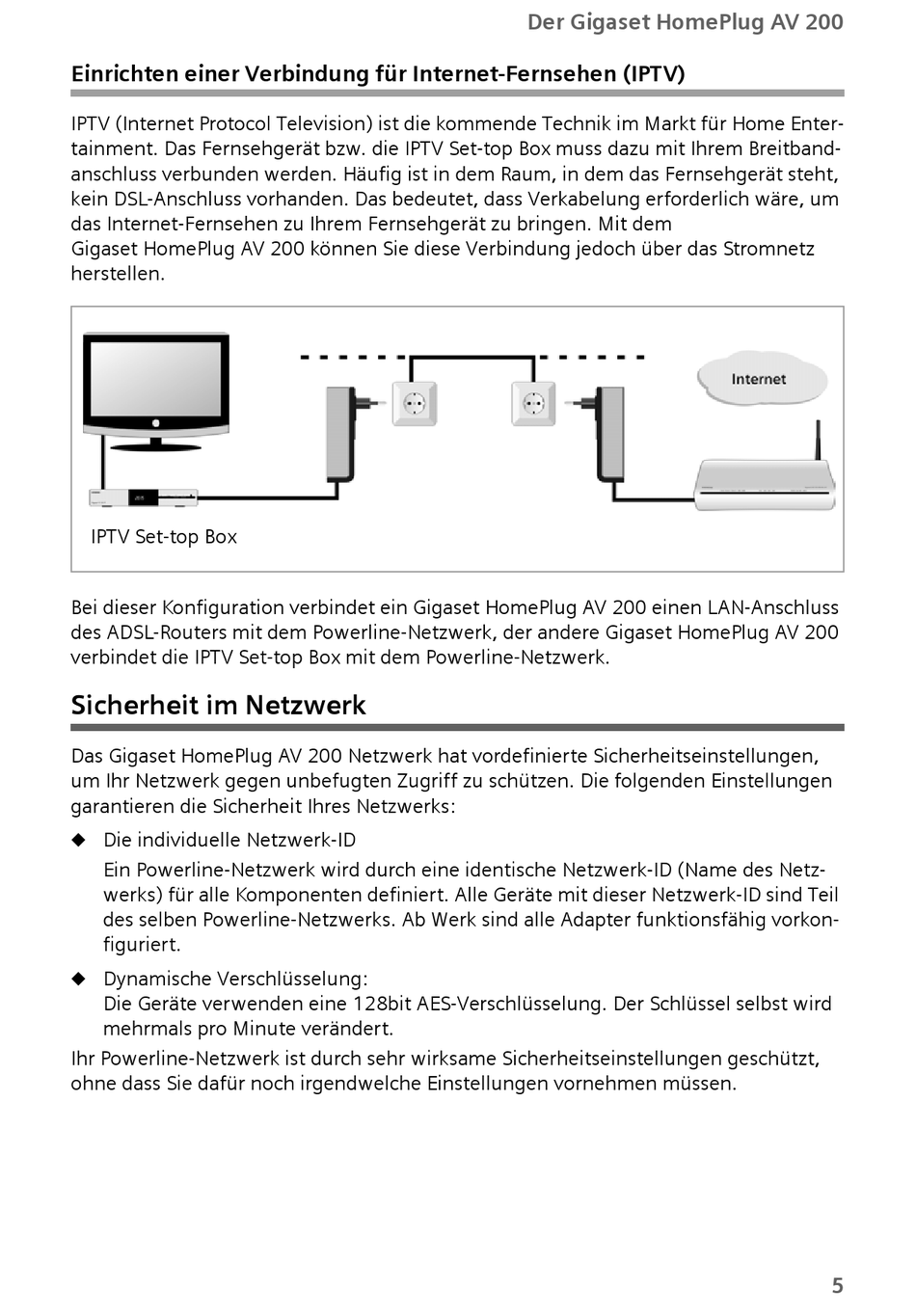 Der Gigaset HomePlug AV 200

Einrichten einer Verbindung für Internet-Fernsehen (IPTV)

IPTV (Internet Protocol Television) ist die kommende Technik im Markt für Home Entertainment. Das Fernsehgerät bzw. die IPTV Set-top Box muss dazu mit Ihrem Breitbandanschluss verbunden werden. Häufig ist in dem Raum, in dem das Fernsehgerät steht, kein DSL-Anschluss vorhanden. Das bedeutet, dass Verkabelung erforderlich wäre, um das Internet-Fernsehen zu Ihrem Fernsehgerät zu bringen. Mit dem Gigaset HomePlug AV 200 können Sie diese Verbindung jedoch über das Stromnetz herstellen.

Internet

IPTV Set-top Box

Bei dieser Konfiguration verbindet ein Gigaset HomePlug AV 200 einen LAN-Anschluss des ADSL-Routers mit dem Powerline-Netzwerk, der andere Gigaset HomePlug AV 200 verbindet die IPTV Set-top Box mit dem Powerline-Netzwerk.

Sicherheit im Netzwerk

Das Gigaset HomePlug AV 200 Netzwerk hat vordefinierte Sicherheitseinstellungen, um Ihr Netzwerk gegen unbefugten Zugriff zu schützen. Die folgenden Einstellungen garantieren die Sicherheit Ihres Netzwerks:

◆ Die individuelle Netzwerk-ID
Ein Powerline-Netzwerk wird durch eine identische Netzwerk-ID (Name des Netzwerks) für alle Komponenten definiert. Alle Geräte mit dieser Netzwerk-ID sind Teil des selben Powerline-Netzwerks. Ab Werk sind alle Adapter funktionsfähig vorkonfiguriert.

◆ Dynamische Verschlüsselung:
Die Geräte verwenden eine 128bit AES-Verschlüsselung. Der Schlüssel selbst wird mehrmals pro Minute verändert.

Ihr Powerline-Netzwerk ist durch sehr wirksame Sicherheitseinstellungen geschützt, ohne dass Sie dafür noch irgendwelche Einstellungen vornehmen müssen.

5